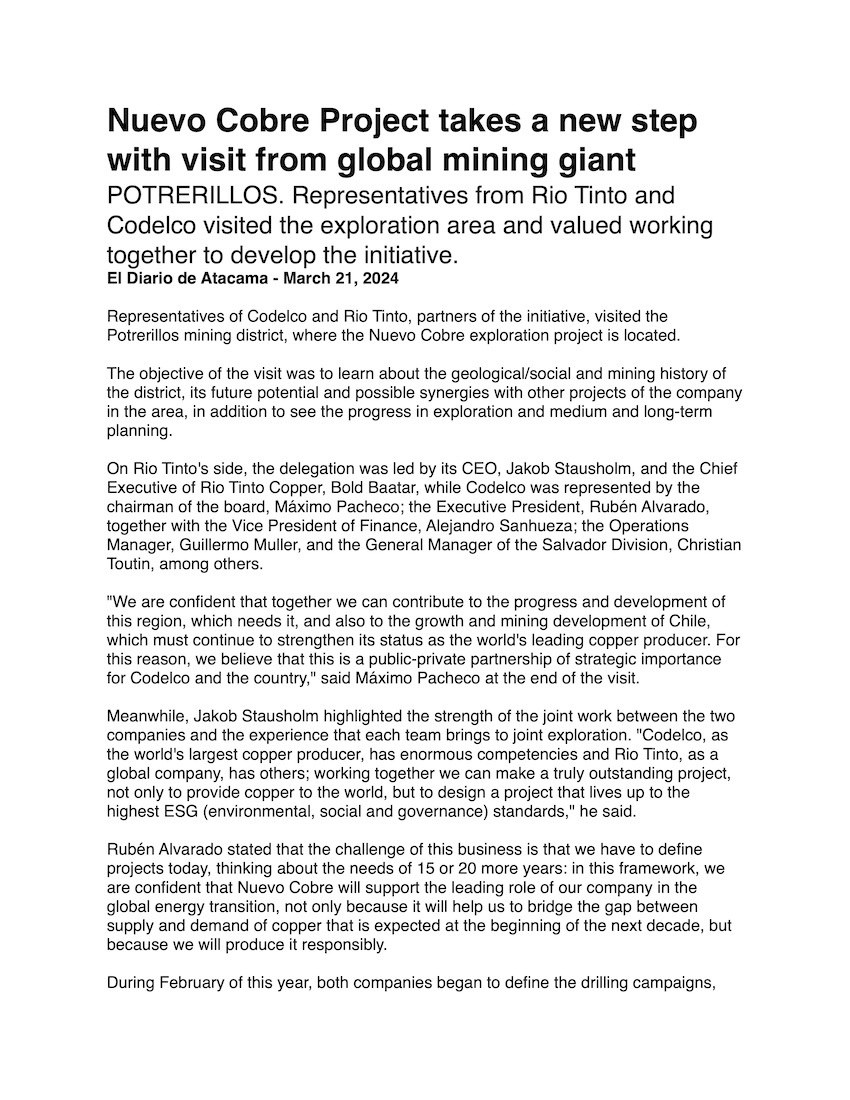 Nuevo Cobre Project takes a new step with visit from global mining giant

POTRERILLOS. Representatives from Rio Tinto and Codelco visited the exploration area and valued working together to develop the initiative.

El Diario de Atacama - March 21, 2024

Representatives of Codelco and Rio Tinto, partners of the initiative, visited the Potrerillos mining district, where the Nuevo Cobre exploration project is located.

The objective of the visit was to learn about the geological/social and mining history of the district, its future potential and possible synergies with other projects of the company in the area, in addition to see the progress in exploration and medium and long-term planning.

On Rio Tinto's side, the delegation was led by its CEO, Jakob Stausholm, and the Chief Executive of Rio Tinto Copper, Bold Baatar, while Codelco was represented by the chairman of the board, Máximo Pacheco; the Executive President, Rubén Alvarado, together with the Vice President of Finance, Alejandro Sanhueza; the Operations Manager, Guillermo Muller, and the General Manager of the Salvador Division, Christian Toutin, among others.

"We are confident that together we can contribute to the progress and development of this region, which needs it, and also to the growth and mining development of Chile, which must continue to strengthen its status as the world's leading copper producer. For this reason, we believe that this is a public-private partnership of strategic importance for Codelco and the country," said Máximo Pacheco at the end of the visit.

Meanwhile, Jakob Stausholm highlighted the strength of the joint work between the two companies and the experience that each team brings to joint exploration. "Codelco, as the world's largest copper producer, has enormous competencies and Rio Tinto, as a global company, has others; working together we can make a truly outstanding project, not only to provide copper to the world, but to design a project that lives up to the highest ESG (environmental, social and governance) standards," he said.

Rubén Alvarado stated that the challenge of this business is that we have to define projects today, thinking about the needs of 15 or 20 more years: in this framework, we are confident that Nuevo Cobre will support the leading role of our company in the global energy transition, not only because it will help us to bridge the gap between supply and demand of copper that is expected at the beginning of the next decade, but because we will produce it responsibly.

During February of this year, both companies began to define the drilling campaigns,